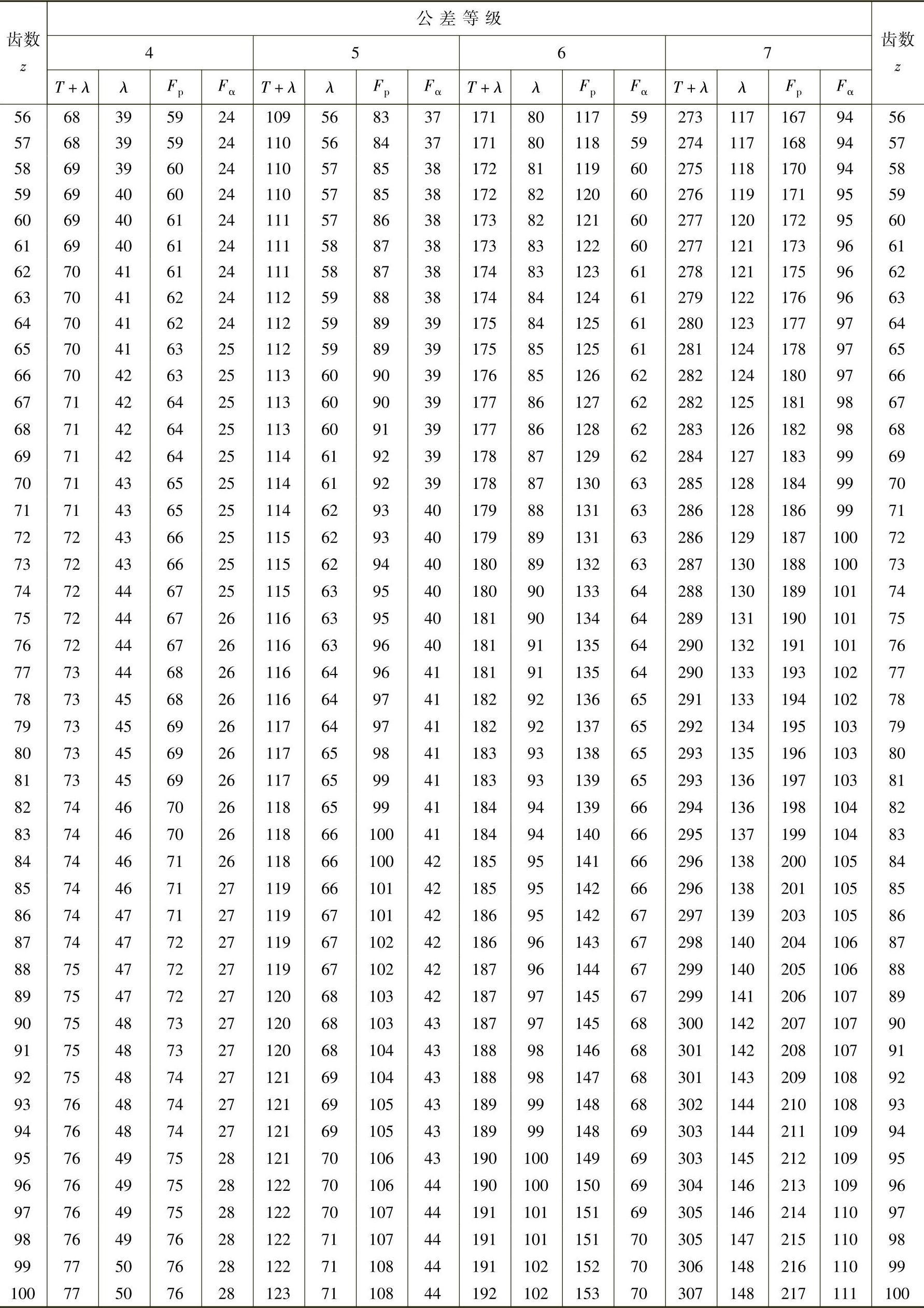 | 齿数 $z$ | 公差等级 | | | | | | | | | | | | | | | | 齿数 $z$ |
|---|---|---|---|---|---|---|---|---|---|---|---|---|---|---|---|---|---|
| | 4 | | | | 5 | | | | 6 | | | | 7 | | | | |
| | $T+\lambda$ | $\lambda$ | $F_p$ | $F_\alpha$ | $T+\lambda$ | $\lambda$ | $F_p$ | $F_\alpha$ | $T+\lambda$ | $\lambda$ | $F_p$ | $F_\alpha$ | $T+\lambda$ | $\lambda$ | $F_p$ | $F_\alpha$ | |
| 56 | 68 | 39 | 59 | 24 | 109 | 56 | 83 | 37 | 171 | 80 | 117 | 59 | 273 | 117 | 167 | 94 | 56 |
| 57 | 68 | 39 | 59 | 24 | 110 | 56 | 84 | 37 | 171 | 80 | 118 | 59 | 274 | 117 | 168 | 94 | 57 |
| 58 | 69 | 39 | 60 | 24 | 110 | 57 | 85 | 38 | 172 | 81 | 119 | 60 | 275 | 118 | 170 | 94 | 58 |
| 59 | 69 | 40 | 60 | 24 | 110 | 57 | 85 | 38 | 172 | 82 | 120 | 60 | 276 | 119 | 171 | 95 | 59 |
| 60 | 69 | 40 | 61 | 24 | 111 | 57 | 86 | 38 | 173 | 82 | 121 | 60 | 277 | 120 | 172 | 95 | 60 |
| 61 | 69 | 40 | 61 | 24 | 111 | 58 | 87 | 38 | 173 | 83 | 122 | 60 | 277 | 121 | 173 | 96 | 61 |
| 62 | 70 | 41 | 61 | 24 | 111 | 58 | 87 | 38 | 174 | 83 | 123 | 61 | 278 | 121 | 175 | 96 | 62 |
| 63 | 70 | 41 | 62 | 24 | 112 | 59 | 88 | 38 | 174 | 84 | 124 | 61 | 279 | 122 | 176 | 96 | 63 |
| 64 | 70 | 41 | 62 | 24 | 112 | 59 | 89 | 39 | 175 | 84 | 125 | 61 | 280 | 123 | 177 | 97 | 64 |
| 65 | 70 | 41 | 63 | 25 | 112 | 59 | 89 | 39 | 175 | 85 | 125 | 61 | 281 | 124 | 178 | 97 | 65 |
| 66 | 70 | 42 | 63 | 25 | 113 | 60 | 90 | 39 | 176 | 85 | 126 | 62 | 282 | 124 | 180 | 97 | 66 |
| 67 | 71 | 42 | 64 | 25 | 113 | 60 | 90 | 39 | 177 | 86 | 127 | 62 | 282 | 125 | 181 | 98 | 67 |
| 68 | 71 | 42 | 64 | 25 | 113 | 60 | 91 | 39 | 177 | 86 | 128 | 62 | 283 | 126 | 182 | 98 | 68 |
| 69 | 71 | 42 | 64 | 25 | 114 | 61 | 92 | 39 | 178 | 87 | 129 | 62 | 284 | 127 | 183 | 99 | 69 |
| 70 | 71 | 43 | 65 | 25 | 114 | 61 | 92 | 39 | 178 | 87 | 130 | 63 | 285 | 128 | 184 | 99 | 70 |
| 71 | 71 | 43 | 65 | 25 | 114 | 62 | 93 | 40 | 179 | 88 | 131 | 63 | 286 | 128 | 186 | 99 | 71 |
| 72 | 72 | 43 | 66 | 25 | 115 | 62 | 93 | 40 | 179 | 89 | 131 | 63 | 286 | 129 | 187 | 100 | 72 |
| 73 | 72 | 43 | 66 | 25 | 115 | 62 | 94 | 40 | 180 | 89 | 132 | 63 | 287 | 130 | 188 | 100 | 73 |
| 74 | 72 | 44 | 67 | 25 | 115 | 63 | 95 | 40 | 180 | 90 | 133 | 64 | 288 | 130 | 189 | 101 | 74 |
| 75 | 72 | 44 | 67 | 26 | 116 | 63 | 95 | 40 | 181 | 90 | 134 | 64 | 289 | 131 | 190 | 101 | 75 |
| 76 | 72 | 44 | 67 | 26 | 116 | 63 | 96 | 40 | 181 | 91 | 135 | 64 | 290 | 132 | 191 | 101 | 76 |
| 77 | 73 | 44 | 68 | 26 | 116 | 64 | 96 | 41 | 181 | 91 | 135 | 64 | 290 | 133 | 193 | 102 | 77 |
| 78 | 73 | 45 | 68 | 26 | 116 | 64 | 97 | 41 | 182 | 92 | 136 | 65 | 291 | 133 | 194 | 102 | 78 |
| 79 | 73 | 45 | 69 | 26 | 117 | 64 | 97 | 41 | 182 | 92 | 137 | 65 | 292 | 134 | 195 | 103 | 79 |
| 80 | 73 | 45 | 69 | 26 | 117 | 65 | 98 | 41 | 183 | 93 | 138 | 65 | 293 | 135 | 196 | 103 | 80 |
| 81 | 73 | 45 | 69 | 26 | 117 | 65 | 99 | 41 | 183 | 93 | 139 | 65 | 293 | 136 | 197 | 103 | 81 |
| 82 | 74 | 46 | 70 | 26 | 118 | 65 | 99 | 41 | 184 | 94 | 139 | 66 | 294 | 136 | 198 | 104 | 82 |
| 83 | 74 | 46 | 70 | 26 | 118 | 66 | 100 | 41 | 184 | 94 | 140 | 66 | 295 | 137 | 199 | 104 | 83 |
| 84 | 74 | 46 | 71 | 26 | 118 | 66 | 100 | 42 | 185 | 95 | 141 | 66 | 296 | 138 | 200 | 105 | 84 |
| 85 | 74 | 46 | 71 | 27 | 119 | 66 | 101 | 42 | 185 | 95 | 142 | 66 | 296 | 138 | 201 | 105 | 85 |
| 86 | 74 | 47 | 71 | 27 | 119 | 67 | 101 | 42 | 186 | 95 | 142 | 67 | 297 | 139 | 203 | 105 | 86 |
| 87 | 74 | 47 | 72 | 27 | 119 | 67 | 102 | 42 | 186 | 96 | 143 | 67 | 298 | 140 | 204 | 106 | 87 |
| 88 | 75 | 47 | 72 | 27 | 119 | 67 | 102 | 42 | 187 | 96 | 144 | 67 | 299 | 140 | 205 | 106 | 88 |
| 89 | 75 | 47 | 72 | 27 | 120 | 68 | 103 | 42 | 187 | 97 | 145 | 67 | 299 | 141 | 206 | 107 | 89 |
| 90 | 75 | 48 | 73 | 27 | 120 | 68 | 103 | 43 | 187 | 97 | 145 | 68 | 300 | 142 | 207 | 107 | 90 |
| 91 | 75 | 48 | 73 | 27 | 120 | 68 | 104 | 43 | 188 | 98 | 146 | 68 | 301 | 142 | 208 | 107 | 91 |
| 92 | 75 | 48 | 74 | 27 | 121 | 69 | 104 | 43 | 188 | 98 | 147 | 68 | 301 | 143 | 209 | 108 | 92 |
| 93 | 76 | 48 | 74 | 27 | 121 | 69 | 105 | 43 | 189 | 99 | 148 | 68 | 302 | 144 | 210 | 108 | 93 |
| 94 | 76 | 48 | 74 | 27 | 121 | 69 | 105 | 43 | 189 | 99 | 148 | 69 | 303 | 144 | 211 | 109 | 94 |
| 95 | 76 | 49 | 75 | 28 | 121 | 70 | 106 | 43 | 190 | 100 | 149 | 69 | 303 | 145 | 212 | 109 | 95 |
| 96 | 76 | 49 | 75 | 28 | 122 | 70 | 106 | 44 | 190 | 100 | 150 | 69 | 304 | 146 | 213 | 109 | 96 |
| 97 | 76 | 49 | 75 | 28 | 122 | 70 | 107 | 44 | 191 | 101 | 151 | 69 | 305 | 146 | 214 | 110 | 97 |
| 98 | 76 | 49 | 76 | 28 | 122 | 71 | 107 | 44 | 191 | 101 | 151 | 70 | 305 | 147 | 215 | 110 | 98 |
| 99 | 77 | 50 | 76 | 28 | 122 | 71 | 108 | 44 | 191 | 102 | 152 | 70 | 306 | 148 | 216 | 110 | 99 |
| 100 | 77 | 50 | 76 | 28 | 123 | 71 | 108 | 44 | 192 | 102 | 153 | 70 | 307 | 148 | 217 | 111 | 100 |